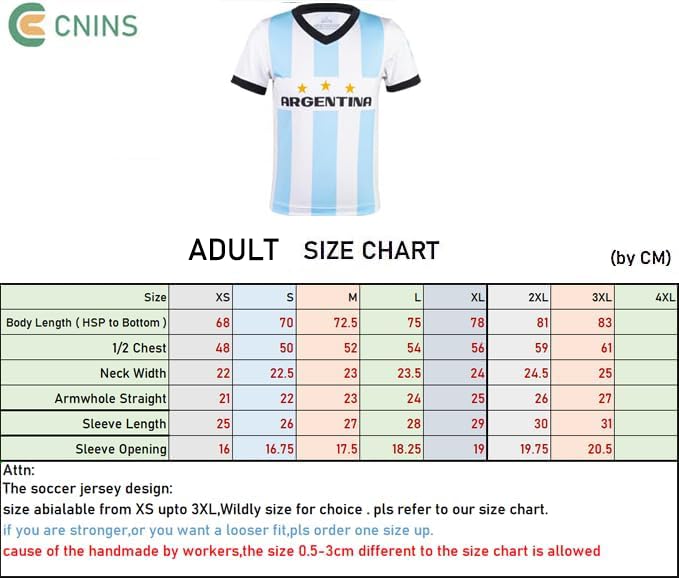 CNINS

ARGENTINA

ADULT SIZE CHART

(by CM)

| Size | XS | S | M | L | XL | 2XL | 3XL | 4XL |
|---|---|---|---|---|---|---|---|---|
| Body Length ( HSP to Bottom ) | 68 | 70 | 72.5 | 75 | 78 | 81 | 83 | |
| 1/2 Chest | 48 | 50 | 52 | 54 | 56 | 59 | 61 | |
| Neck Width | 22 | 22.5 | 23 | 23.5 | 24 | 24.5 | 25 | |
| Armwhole Straight | 21 | 22 | 23 | 24 | 25 | 26 | 27 | |
| Sleeve Length | 25 | 26 | 27 | 28 | 29 | 30 | 31 | |
| Sleeve Opening | 16 | 16.75 | 17.5 | 18.25 | 19 | 19.75 | 20.5 | |

Attn:
The soccer jersey design:
size abialable from XS upto 3XL,Wildly size for choice . pls refer to our size chart.
if you are stronger,or you want a looser fit,pls order one size up.
cause of the handmade by workers,the size 0.5-3cm different to the size chart is allowed